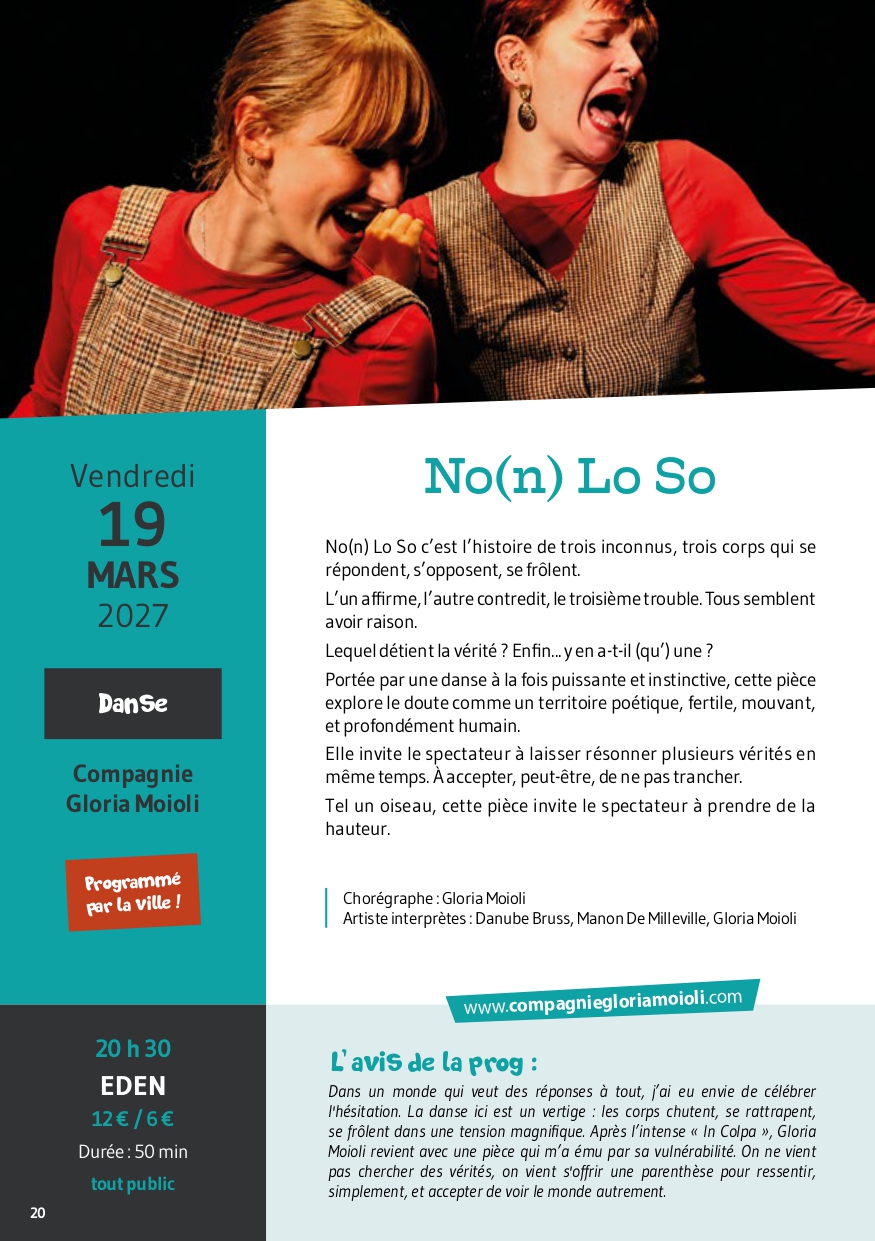 Vendredi
19
MARS
2027

Danse

Compagnie
Gloria Moioli

Programmé par la ville !

No(n) Lo So

No(n) Lo So c'est l'histoire de trois inconnus, trois corps qui se répondent, s'opposent, se frôlent.

L'un affirme, l'autre contredit, le troisième trouble. Tous semblent avoir raison.

Lequel détient la vérité ? Enfin... y en a-t-il (qu') une ?

Portée par une danse à la fois puissante et instinctive, cette pièce explore le doute comme un territoire poétique, fertile, mouvant, et profondément humain.

Elle invite le spectateur à laisser résonner plusieurs vérités en même temps. À accepter, peut-être, de ne pas trancher.

Tel un oiseau, cette pièce invite le spectateur à prendre de la hauteur.

Chorégraphe : Gloria Moioli
Artiste interprètes : Danube Bruss, Manon De Milleville, Gloria Moioli

www.compagniegloriamoioli.com

20 h 30
EDEN
12 € / 6 €
Durée : 50 min
tout public

L'avis de la prog :

Dans un monde qui veut des réponses à tout, j'ai eu envie de célébrer l'hésitation. La danse ici est un vertige : les corps chutent, se rattrapent, se frôlent dans une tension magnifique. Après l'intense « In Colpa », Gloria Moioli revient avec une pièce qui m'a ému par sa vulnérabilité. On ne vient pas chercher des vérités, on vient s'offrir une parenthèse pour ressentir, simplement, et accepter de voir le monde autrement.

20